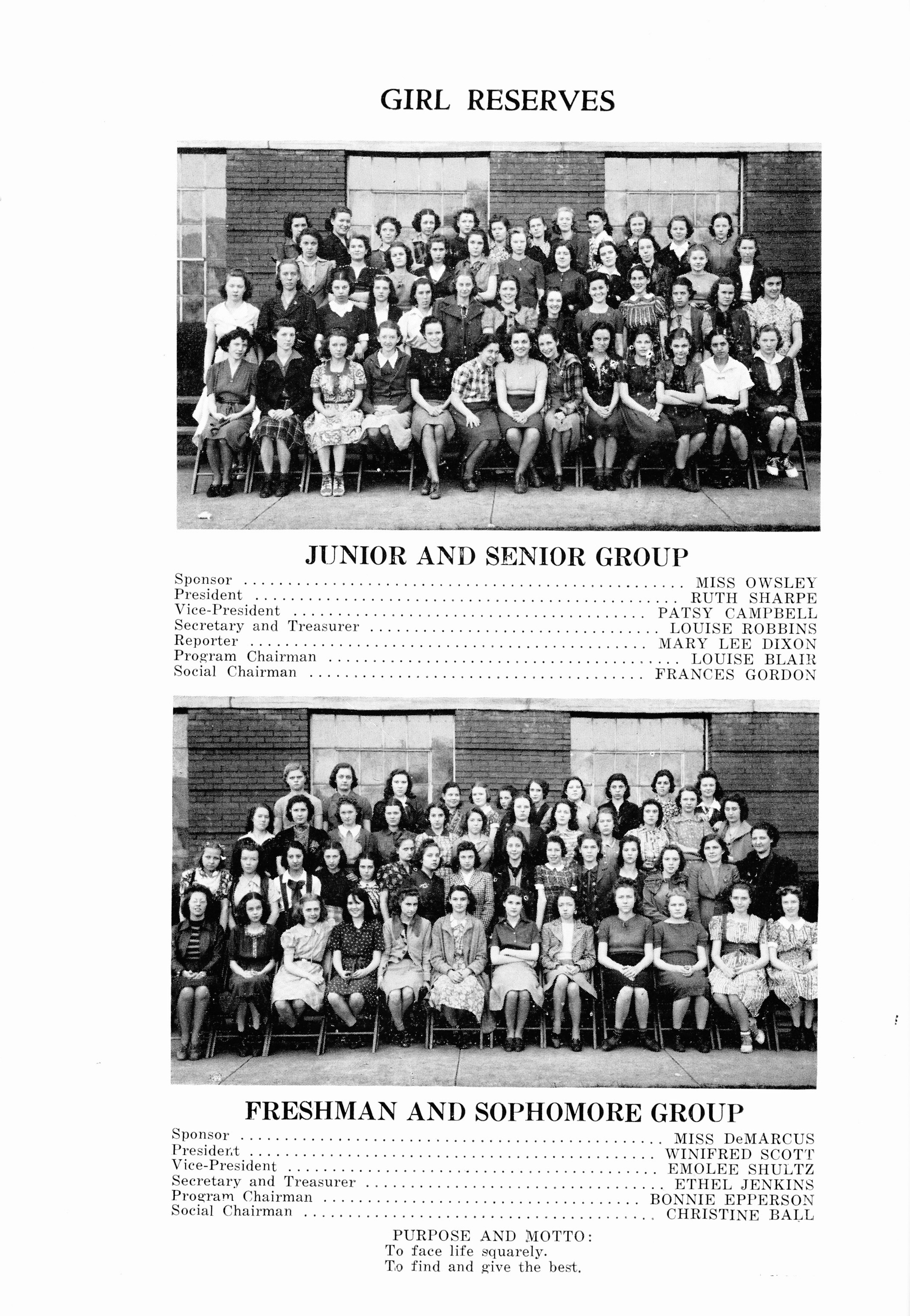 GIRL RESERVES

JUNIOR AND SENIOR GROUP

Sponsor MISS OWSLEY
President RUTH SHARPE
Vice-President PATSY CAMPBELL
Secretary and Treasurer LOUISE ROBBINS
Reporter MARY LEE DIXON
Program Chairman LOUISE BLAIR
Social Chairman FRANCES GORDON

FRESHMAN AND SOPHOMORE GROUP

Sponsor MISS DeMARCUS
President WINIFRED SCOTT
Vice-President EMOLEE SHULTZ
Secretary and Treasurer ETHEL JENKINS
Program Chairman BONNIE EPPERSON
Social Chairman CHRISTINE BALL

PURPOSE AND MOTTO:
To face life squarely.
To find and give the best.